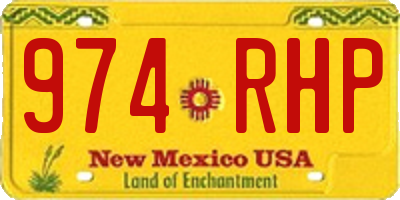 974 RHP

New Mexico USA
Land of Enchantment